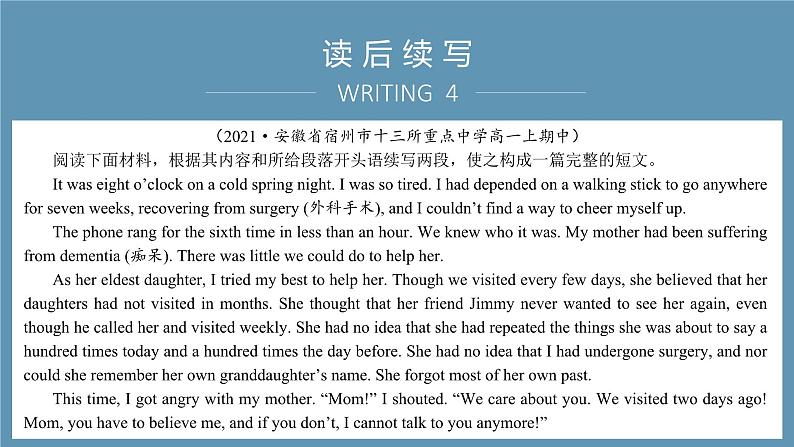 读后续写

WRITING 4

（2021·安徽省宿州市十三所重点中学高一上期中）

阅读下面材料，根据其内容和所给段落开头语续写两段，使之构成一篇完整的短文。

It was eight o'clock on a cold spring night. I was so tired. I had depended on a walking stick to go anywhere for seven weeks, recovering from surgery (外科手术), and I couldn't find a way to cheer myself up.

The phone rang for the sixth time in less than an hour. We knew who it was. My mother had been suffering from dementia (痴呆). There was little we could do to help her.

As her eldest daughter, I tried my best to help her. Though we visited every few days, she believed that her daughters had not visited in months. She thought that her friend Jimmy never wanted to see her again, even though he called her and visited weekly. She had no idea that she had repeated the things she was about to say a hundred times today and a hundred times the day before. She had no idea that I had undergone surgery, and nor could she remember her own granddaughter's name. She forgot most of her own past.

This time, I got angry with my mother. "Mom!" I shouted. "We care about you. We visited two days ago! Mom, you have to believe me, and if you don't, I cannot talk to you anymore!"